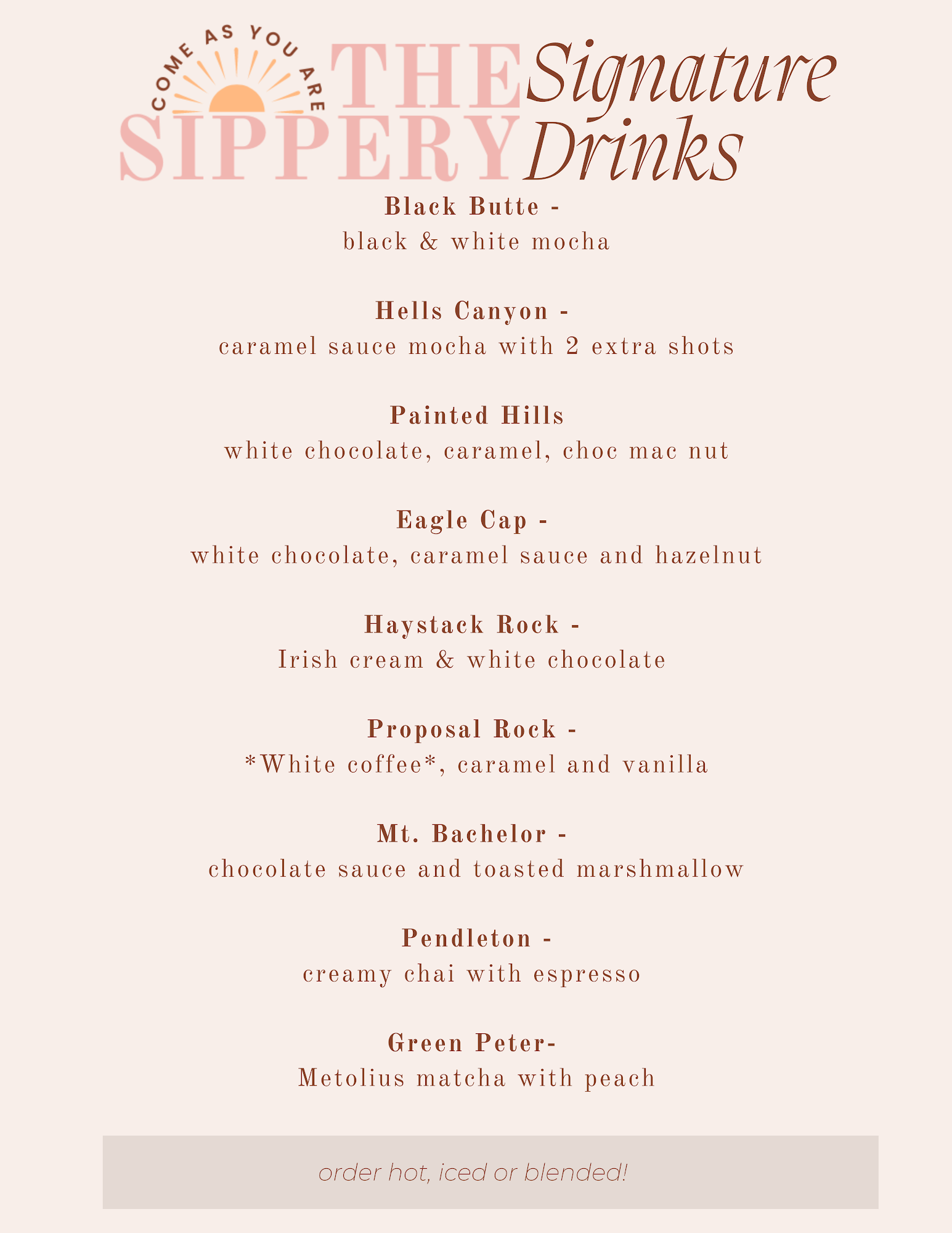 COME AS YOU ARE
THE SIPPERY

Signature Drinks

Black Butte -
black & white mocha

Hells Canyon -
caramel sauce mocha with 2 extra shots

Painted Hills
white chocolate, caramel, choc mac nut

Eagle Cap -
white chocolate, caramel sauce and hazelnut

Haystack Rock -
Irish cream & white chocolate

Proposal Rock -
*White coffee*, caramel and vanilla

Mt. Bachelor -
chocolate sauce and toasted marshmallow

Pendleton -
creamy chai with espresso

Green Peter-
Metolius matcha with peach

order hot, iced or blended!